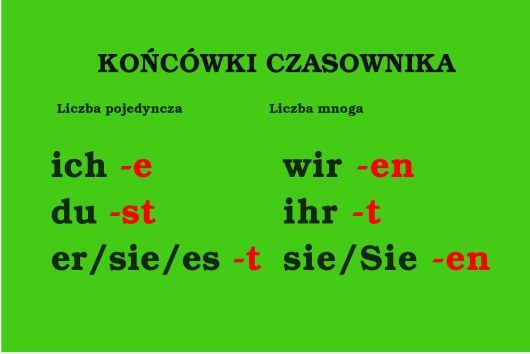 KOŃCÓWKI CZASOWNIKA

Liczba pojedyncza

ich -e
du -st
er/sie/es -t

Liczba mnoga

wir -en
ihr -t
sie/Sie -en